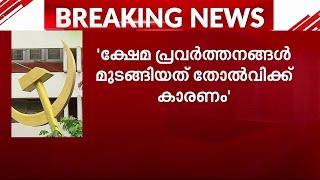 BREAKING NEWS

'ക്ഷേമ പ്രവർത്തനങ്ങൾ മുടങ്ങിയത് തോൽവിക്ക് കാരണം'